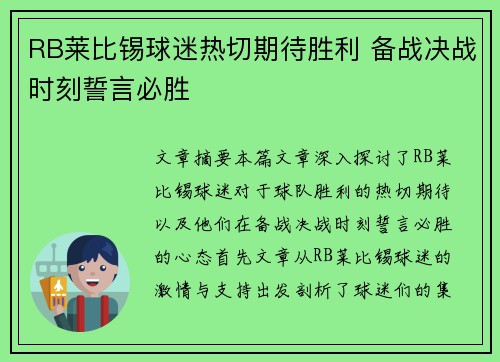 RB莱比锡球迷热切期待胜利 备战决战时刻誓言必胜

文章摘要本篇文章深入探讨了RB莱比锡球迷对于球队胜利的热切期待以及他们在备战决战时刻誓言必胜的心态首先文章从RB莱比锡球迷的激情与支持出发剖析了球迷们的集